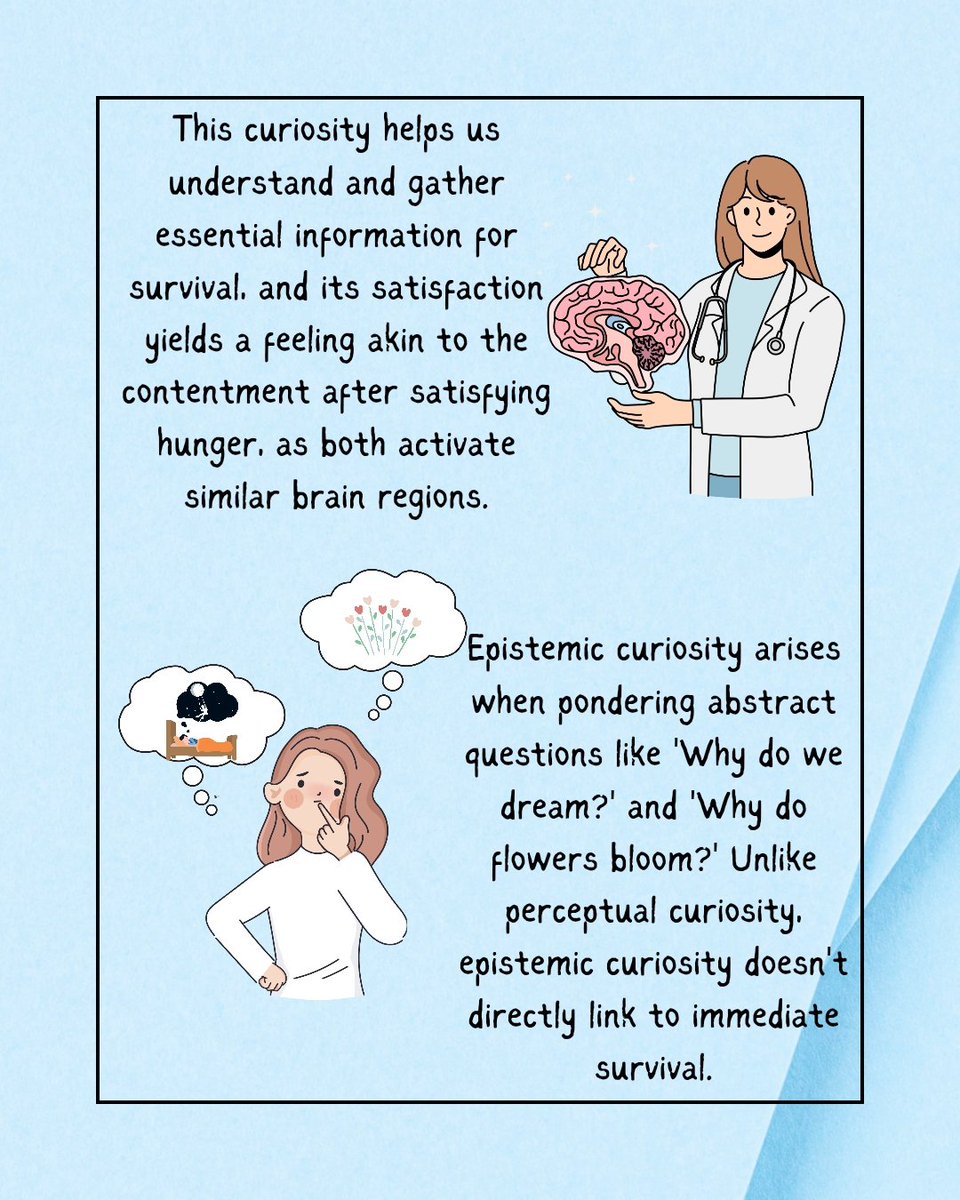 This curiosity helps us understand and gather essential information for survival, and its satisfaction yields a feeling akin to the contentment after satisfying hunger, as both activate similar brain regions.

Epistemic curiosity arises when pondering abstract questions like 'Why do we dream?' and 'Why do flowers bloom?' Unlike perceptual curiosity, epistemic curiosity doesn't directly link to immediate survival.